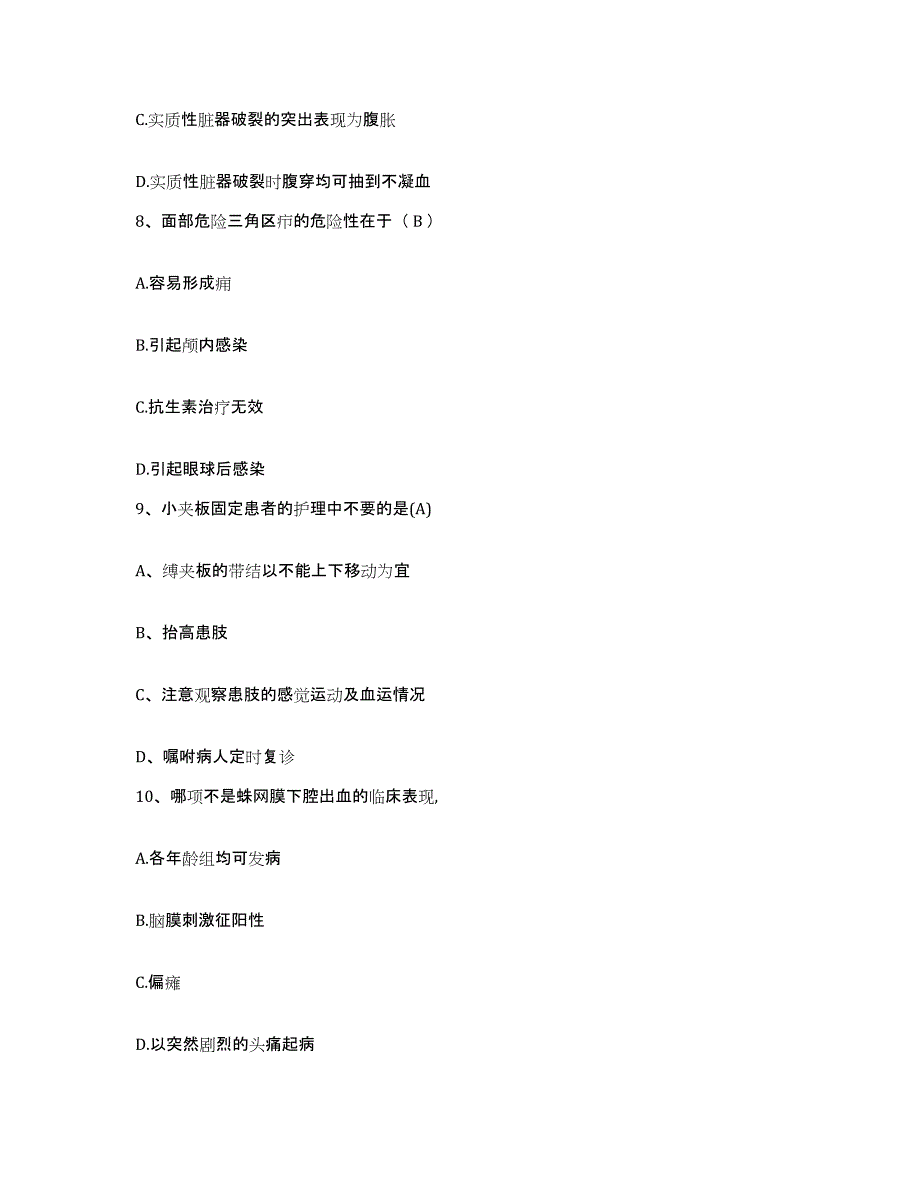 C.实质性脏器破裂的突出表现为腹胀

D.实质性脏器破裂时腹穿均可抽到不凝血

8、面部危险三角区疖的危险性在于（ B ）

A.容易形成痈

B.引起颅内感染

C.抗生素治疗无效

D.引起眼球后感染

9、小夹板固定患者的护理中不要的是(A)

A、缚夹板的带结以不能上下移动为宜

B、抬高患肢

C、注意观察患肢的感觉运动及血运情况

D、嘱咐病人定时复诊

10、哪项不是蛛网膜下腔出血的临床表现,

A.各年龄组均可发病

B.脑膜刺激征阳性

C.偏瘫

D.以突然剧烈的头痛起病